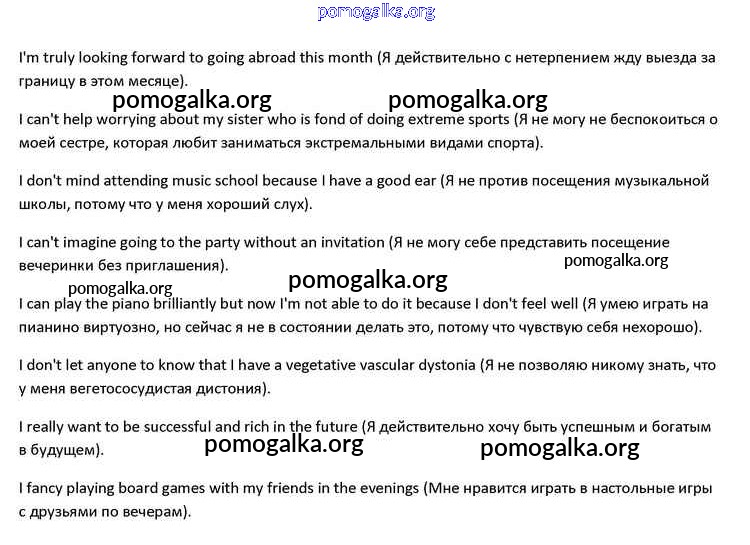 pomogalka.org

I'm truly looking forward to going abroad this month (Я действительно с нетерпением жду выезда за границу в этом месяце).

pomogalka.org pomogalka.org

I can't help worrying about my sister who is fond of doing extreme sports (Я не могу не беспокоиться о моей сестре, которая любит заниматься экстремальными видами спорта).

I don't mind attending music school because I have a good ear (Я не против посещения музыкальной школы, потому что у меня хороший слух).

I can't imagine going to the party without an invitation (Я не могу себе представить посещение вечеринки без приглашения).

pomogalka.org

pomogalka.org pomogalka.org

I can play the piano brilliantly but now I'm not able to do it because I don't feel well (Я умею играть на пианино виртуозно, но сейчас я не в состоянии делать это, потому что чувствую себя нехорошо).

I don't let anyone to know that I have a vegetative vascular dystonia (Я не позволяю никому знать, что у меня вегетососудистая дистония).

I really want to be successful and rich in the future (Я действительно хочу быть успешным и богатым в будущем).

pomogalka.org pomogalka.org

I fancy playing board games with my friends in the evenings (Мне нравится играть в настольные игры с друзьями по вечерам).